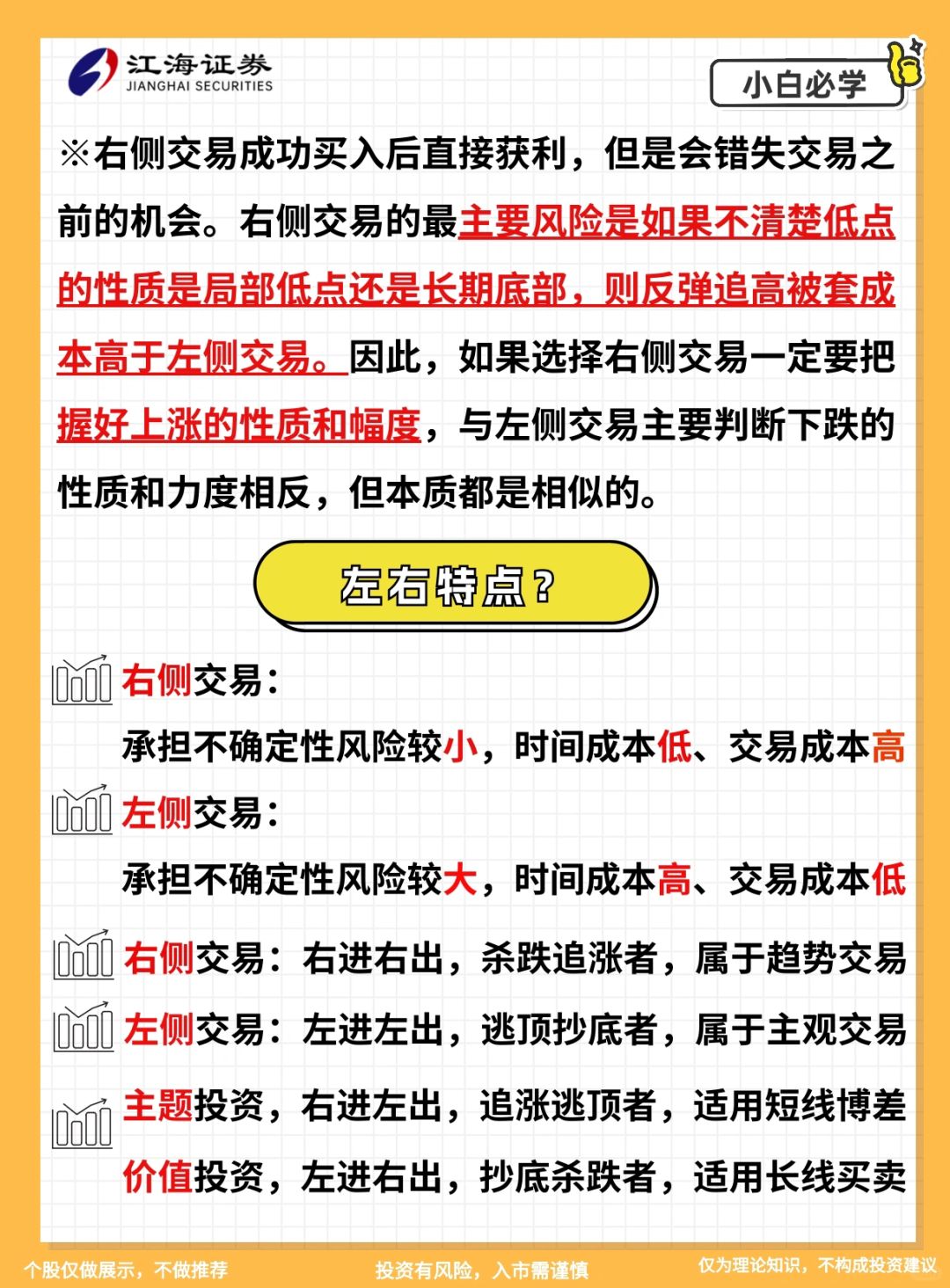 江海证券
JIANGHAI SECURITIES

小白必学

※右侧交易成功买入后直接获利，但是会错失交易之前的机会。右侧交易的最主要风险是如果不清楚低点的性质是局部低点还是长期底部，则反弹追高被套成本高于左侧交易。因此，如果选择右侧交易一定要把握好上涨的性质和幅度，与左侧交易主要判断下跌的性质和力度相反，但本质都是相似的。

左右特点？

右侧交易：
承担不确定性风险较小，时间成本低、交易成本高

左侧交易：
承担不确定性风险较大，时间成本高、交易成本低

右侧交易：右进右出，杀跌追涨者，属于趋势交易

左侧交易：左进左出，逃顶抄底者，属于主观交易

主题投资，右进左出，追涨逃顶者，适用短线博差

价值投资，左进右出，抄底杀跌者，适用长线买卖

个股仅做展示，不做推荐　投资有风险，入市需谨慎　仅为理论知识，不构成投资建议